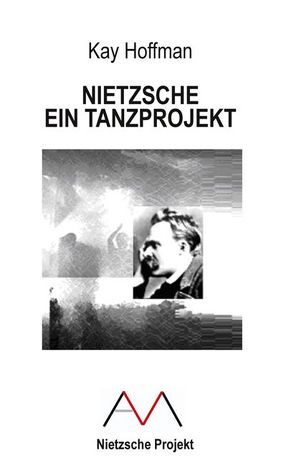 Kay Hoffman

NIETZSCHE
EIN TANZPROJEKT

Nietzsche Projekt